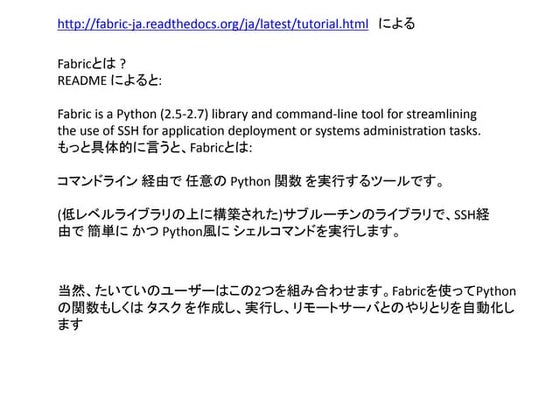 http://fabric-ja.readthedocs.org/ja/latest/tutorial.html による

Fabricとは？
README によると:

Fabric is a Python (2.5-2.7) library and command-line tool for streamlining the use of SSH for application deployment or systems administration tasks.
もっと具体的に言うと、Fabricとは:

コマンドライン 経由で 任意の Python 関数 を実行するツールです。

(低レベルライブラリの上に構築された)サブルーチンのライブラリで、SSH経由で 簡単に かつ Python風に シェルコマンドを実行します。

当然、たいていのユーザーはこの2つを組み合わせます。Fabricを使ってPythonの関数もしくは タスク を作成し、実行し、リモートサーバとのやりとりを自動化します